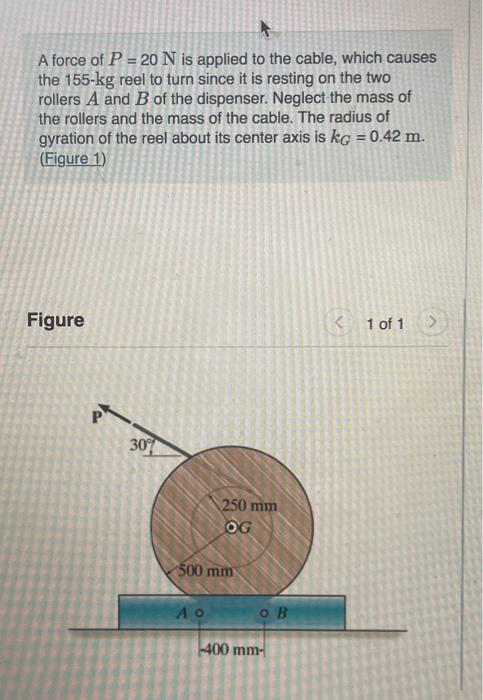 A force of $P = 20$ N is applied to the cable, which causes the 155-kg reel to turn since it is resting on the two rollers $A$ and $B$ of the dispenser. Neglect the mass of the rollers and the mass of the cable. The radius of gyration of the reel about its center axis is $k_G = 0.42$ m. (Figure 1)

Figure

1 of 1

P

30°

250 mm

G

500 mm

A

B

400 mm